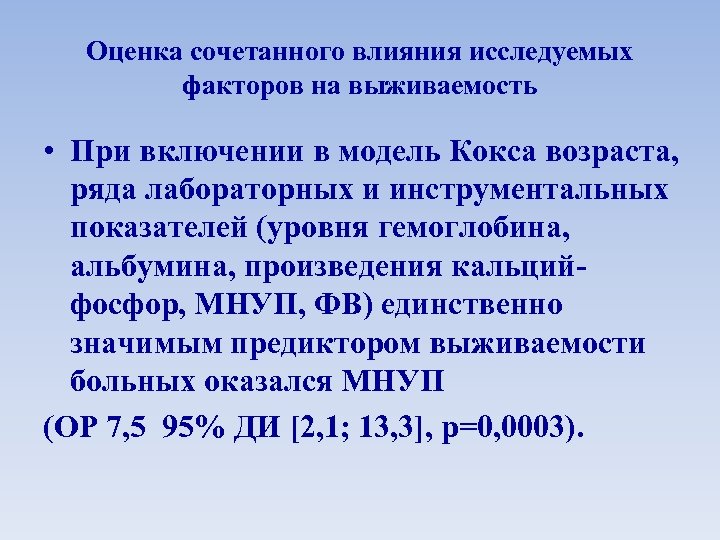 Оценка сочетанного влияния исследуемых факторов на выживаемость

• При включении в модель Кокса возраста, ряда лабораторных и инструментальных показателей (уровня гемоглобина, альбумина, произведения кальций-фосфор, МНУП, ФВ) единственно значимым предиктором выживаемости больных оказался МНУП

(ОР 7,5 95% ДИ [2,1; 13,3], p=0,0003).